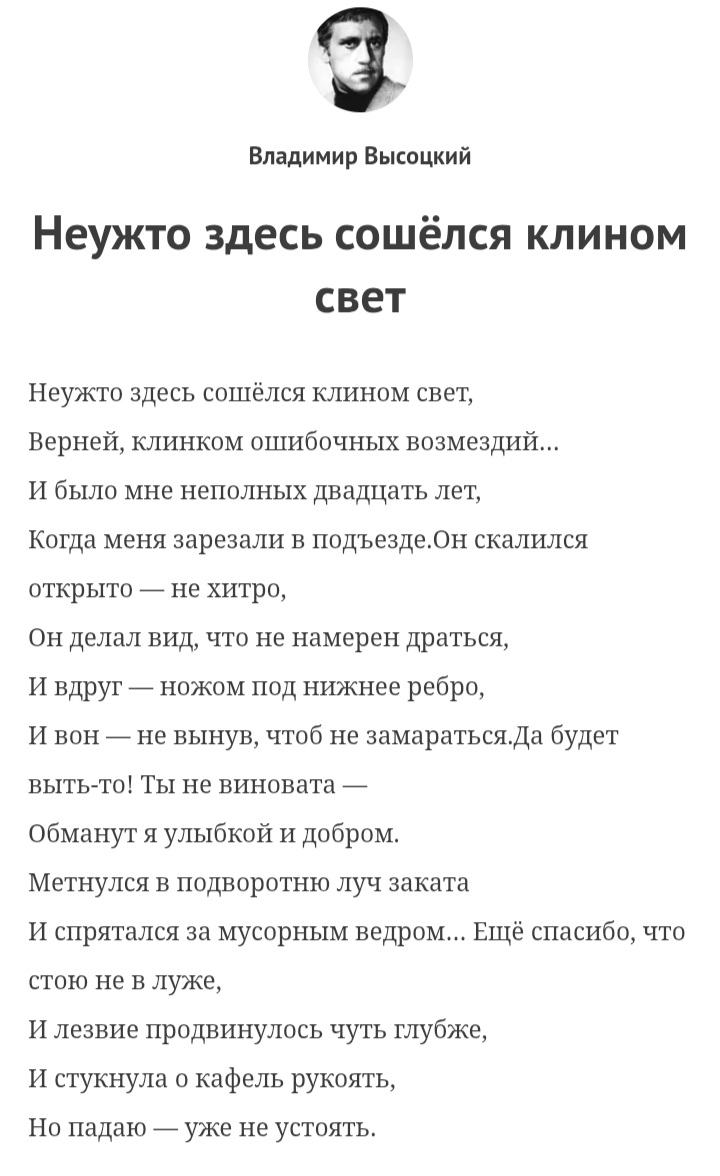 Владимир Высоцкий

Неужто здесь сошёлся клином свет

Неужто здесь сошёлся клином свет,
Верней, клинком ошибочных возмездий…
И было мне неполных двадцать лет,
Когда меня зарезали в подъезде.Он скалился открыто — не хитро,
Он делал вид, что не намерен драться,
И вдруг — ножом под нижнее ребро,
И вон — не вынув, чтоб не замараться.Да будет выть-то! Ты не виновата —
Обманут я улыбкой и добром.
Метнулся в подворотню луч заката
И спрятался за мусорным ведром… Ещё спасибо, что стою не в луже,
И лезвие продвинулось чуть глубже,
И стукнула о кафель рукоять,
Но падаю — уже не устоять.